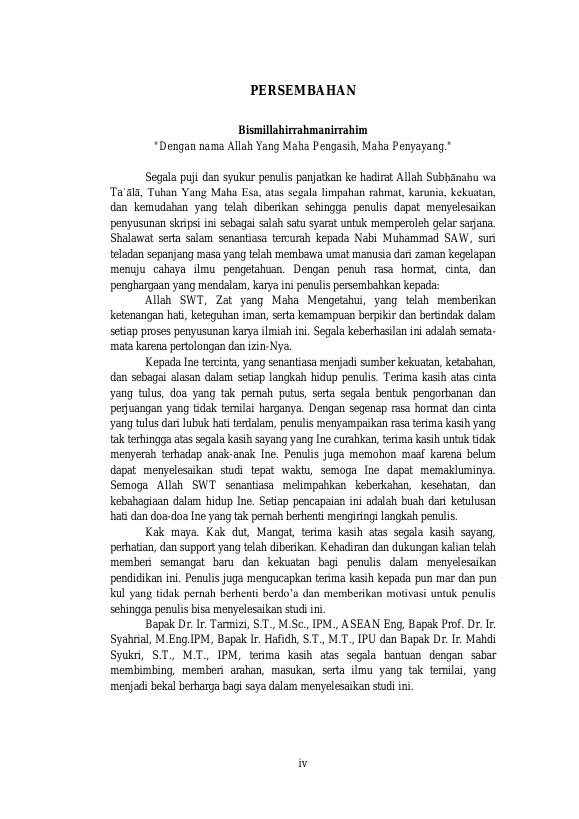 PERSEMBAHAN

Bismillahirrahmanirrahim
"Dengan nama Allah Yang Maha Pengasih, Maha Penyayang."

Segala puji dan syukur penulis panjatkan ke hadirat Allah Subḥānahu wa Taʿālā, Tuhan Yang Maha Esa, atas segala limpahan rahmat, karunia, kekuatan, dan kemudahan yang telah diberikan sehingga penulis dapat menyelesaikan penyusunan skripsi ini sebagai salah satu syarat untuk memperoleh gelar sarjana. Shalawat serta salam senantiasa tercurah kepada Nabi Muhammad SAW, suri teladan sepanjang masa yang telah membawa umat manusia dari zaman kegelapan menuju cahaya ilmu pengetahuan. Dengan penuh rasa hormat, cinta, dan penghargaan yang mendalam, karya ini penulis persembahkan kepada:

Allah SWT, Zat yang Maha Mengetahui, yang telah memberikan ketenangan hati, keteguhan iman, serta kemampuan berpikir dan bertindak dalam setiap proses penyusunan karya ilmiah ini. Segala keberhasilan ini adalah semata-mata karena pertolongan dan izin-Nya.

Kepada Ine tercinta, yang senantiasa menjadi sumber kekuatan, ketabahan, dan sebagai alasan dalam setiap langkah hidup penulis. Terima kasih atas cinta yang tulus, doa yang tak pernah putus, serta segala bentuk pengorbanan dan perjuangan yang tidak ternilai harganya. Dengan segenap rasa hormat dan cinta yang tulus dari lubuk hati terdalam, penulis menyampaikan rasa terima kasih yang tak terhingga atas segala kasih sayang yang Ine curahkan, terima kasih untuk tidak menyerah terhadap anak-anak Ine. Penulis juga memohon maaf karena belum dapat menyelesaikan studi tepat waktu, semoga Ine dapat memakluminya. Semoga Allah SWT senantiasa melimpahkan keberkahan, kesehatan, dan kebahagiaan dalam hidup Ine. Setiap pencapaian ini adalah buah dari ketulusan hati dan doa-doa Ine yang tak pernah berhenti mengiringi langkah penulis.

Kak maya. Kak dut, Mangat, terima kasih atas segala kasih sayang, perhatian, dan support yang telah diberikan. Kehadiran dan dukungan kalian telah memberi semangat baru dan kekuatan bagi penulis dalam menyelesaikan pendidikan ini. Penulis juga mengucapkan terima kasih kepada pun mar dan pun kul yang tidak pernah berhenti berdo'a dan memberikan motivasi untuk penulis sehingga penulis bisa menyelesaikan studi ini.

Bapak Dr. Ir. Tarmizi, S.T., M.Sc., IPM., ASEAN Eng, Bapak Prof. Dr. Ir. Syahrial, M.Eng.IPM, Bapak Ir. Hafidh, S.T., M.T., IPU dan Bapak Dr. Ir. Mahdi Syukri, S.T., M.T., IPM, terima kasih atas segala bantuan dengan sabar membimbing, memberi arahan, masukan, serta ilmu yang tak ternilai, yang menjadi bekal berharga bagi saya dalam menyelesaikan studi ini.

iv